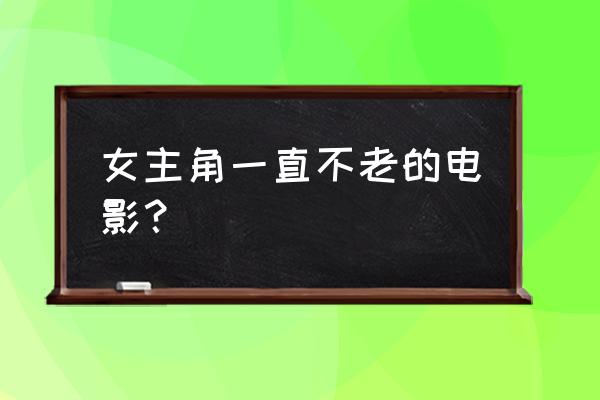 女主角一直不老的电影？